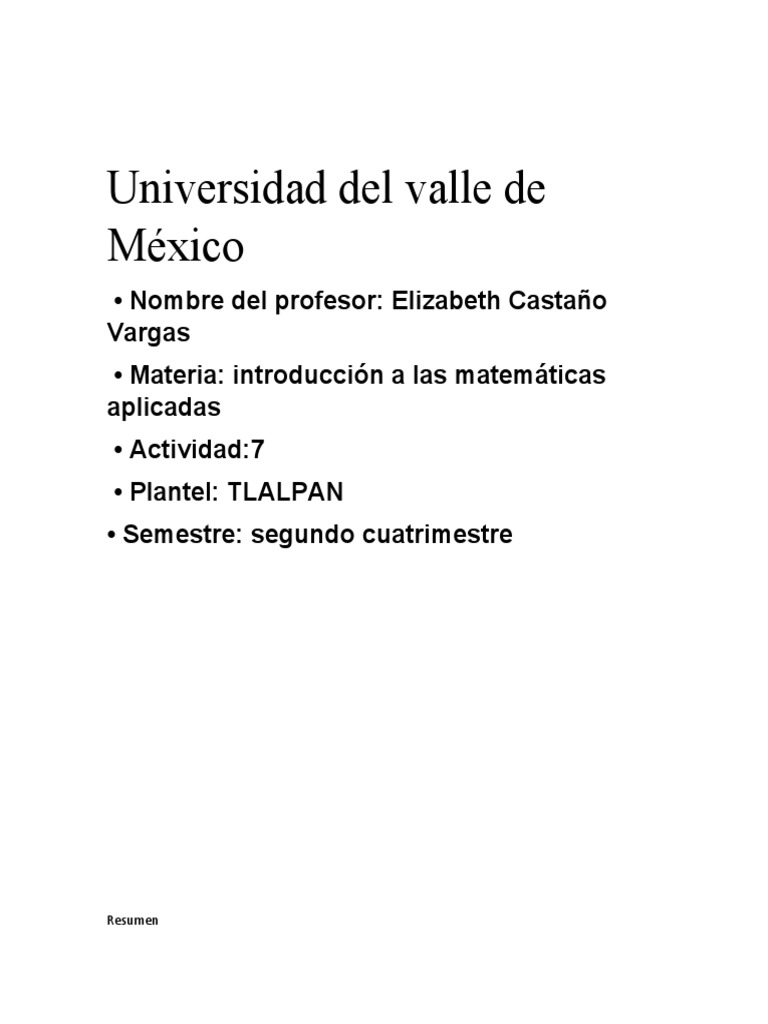 Universidad del valle de México

• Nombre del profesor: Elizabeth Castaño Vargas

• Materia: introducción a las matemáticas aplicadas

• Actividad:7

• Plantel: TLALPAN

• Semestre: segundo cuatrimestre

Resumen